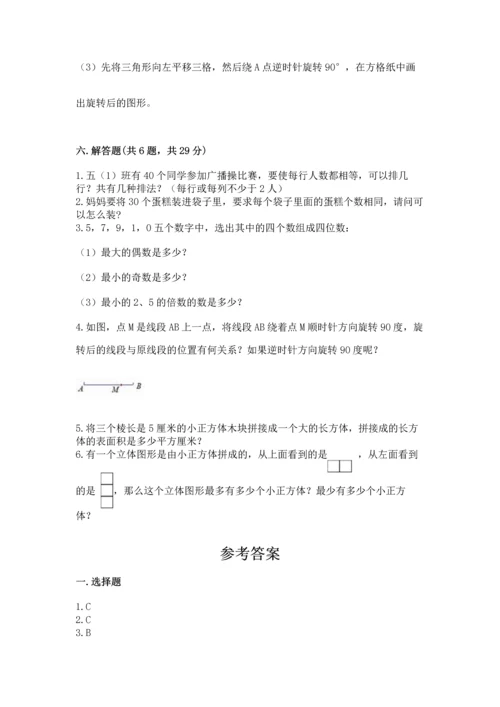 （3）先将三角形向左平移三格，然后绕 A 点逆时针旋转 90°，在方格纸中画出旋转后的图形。

六. 解答题(共 6 题，共 29 分)

1. 五（1）班有 40 个同学参加广播操比赛，要使每行人数都相等，可以排几行？共有几种排法？（每行或每列不少于 2 人）
2. 妈妈要将 30 个蛋糕装进袋子里，要求每个袋子里面的蛋糕个数相同，请问可以怎么装？
3. 5，7，9，1，0 五个数字中，选出其中的四个数组成四位数：

（1）最大的偶数是多少？

（2）最小的奇数是多少？

（3）最小的 2、5 的倍数的数是多少？

4. 如图，点 M 是线段 AB 上一点，将线段 AB 绕着点 M 顺时针方向旋转 90 度，旋转后的线段与原线段的位置有何关系？如果逆时针方向旋转 90 度呢？

A M B

5. 将三个棱长是 5 厘米的小正方体木块拼接成一个大的长方体，拼接成的长方体的表面积是多少平方厘米？
6. 有一个立体图形是由小正方体拼成的，从上面看到的是 ，从左面看到的是 ，那么这个立体图形最多有多少个小正方体？最少有多少个小正方体？

参考答案

一. 选择题

1. C
2. C
3. B